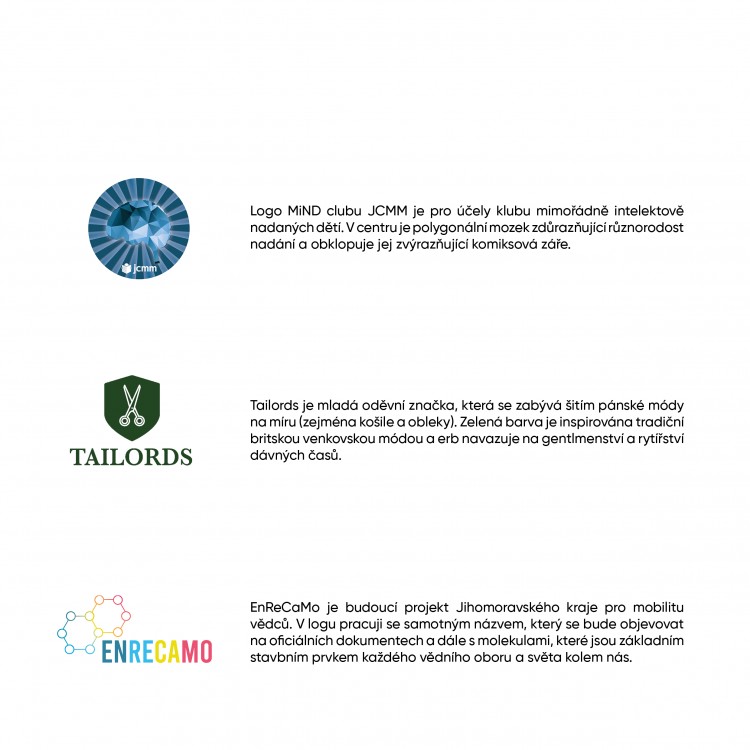 jcmm

Logo MiND clubu JCMM je pro účely klubu mimořádně intelektově nadaných dětí. V centru je polygonální mozek zdůrazňující různorodost nadání a obklopuje jej zvýrazňující komiksová záře.

TAILORDS

Tailords je mladá oděvní značka, která se zabývá šitím pánské módy na míru (zejména košile a obleky). Zelená barva je inspirována tradiční britskou venkovskou módou a erb navazuje na gentlmenství a rytířství dávných časů.

ENRECAMO

EnReCaMo je budoucí projekt Jihomoravského kraje pro mobilitu vědců. V logu pracuji se samotným názvem, který se bude objevovat na oficiálních dokumentech a dále s molekulami, které jsou základním stavbním prvkem každého vědního oboru a světa kolem nás.